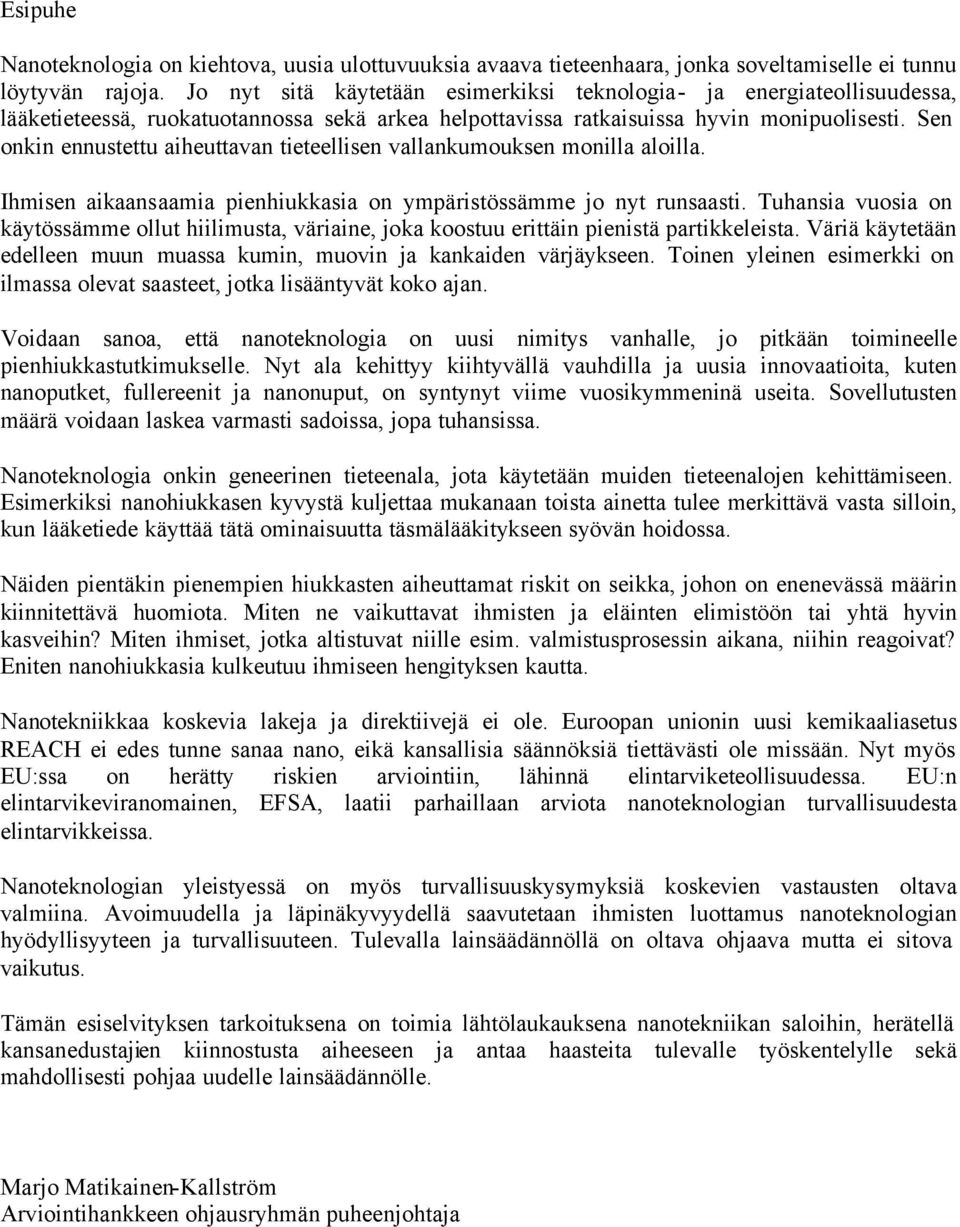 Esipuhe

Nanoteknologia on kiehtova, uusia ulottuvuuksia avaava tieteenhaara, jonka soveltamiselle ei tunnu löytyvän rajoja. Jo nyt sitä käytetään esimerkiksi teknologia- ja energiateollisuudessa, lääketieteessä, ruokatuotannossa sekä arkea helpottavissa ratkaisuissa hyvin monipuolisesti. Sen onkin ennustettu aiheuttavan tieteellisen vallankumouksen monilla aloilla.

Ihmisen aikaansaamia pienhiukkasia on ympäristössämme jo nyt runsaasti. Tuhansia vuosia on käytössämme ollut hiilimusta, väriaine, joka koostuu erittäin pienistä partikkeleista. Väriä käytetään edelleen muun muassa kumin, muovin ja kankaiden värjäykseen. Toinen yleinen esimerkki on ilmassa olevat saasteet, jotka lisääntyvät koko ajan.

Voidaan sanoa, että nanoteknologia on uusi nimitys vanhalle, jo pitkään toimineelle pienhiukkastutkimukselle. Nyt ala kehittyy kiihtyvällä vauhdilla ja uusia innovaatioita, kuten nanoputket, fullereenit ja nanonuput, on syntynyt viime vuosikymmeninä useita. Sovellutusten määrä voidaan laskea varmasti sadoissa, jopa tuhansissa.

Nanoteknologia onkin geneerinen tieteenala, jota käytetään muiden tieteenalojen kehittämiseen. Esimerkiksi nanohiukkasen kyvystä kuljettaa mukanaan toista ainetta tulee merkittävä vasta silloin, kun lääketiede käyttää tätä ominaisuutta täsmälääkitykseen syövän hoidossa.

Näiden pientäkin pienempien hiukkasten aiheuttamat riskit on seikka, johon on enenevässä määrin kiinnitettävä huomiota. Miten ne vaikuttavat ihmisten ja eläinten elimistöön tai yhtä hyvin kasveihin? Miten ihmiset, jotka altistuvat niille esim. valmistusprosessin aikana, niihin reagoivat? Eniten nanohiukkasia kulkeutuu ihmiseen hengityksen kautta.

Nanotekniikkaa koskevia lakeja ja direktiivejä ei ole. Euroopan unionin uusi kemikaaliasetus REACH ei edes tunne sanaa nano, eikä kansallisia säännöksiä tiettävästi ole missään. Nyt myös EU:ssa on herätty riskien arviointiin, lähinnä elintarviketeollisuudessa. EU:n elintarvikeviranomainen, EFSA, laatii parhaillaan arviota nanoteknologian turvallisuudesta elintarvikkeissa.

Nanoteknologian yleistyessä on myös turvallisuuskysymyksiä koskevien vastausten oltava valmiina. Avoimuudella ja läpinäkyvyydellä saavutetaan ihmisten luottamus nanoteknologian hyödyllisyyteen ja turvallisuuteen. Tulevalla lainsäädännöllä on oltava ohjaava mutta ei sitova vaikutus.

Tämän esiselvityksen tarkoituksena on toimia lähtölaukauksena nanotekniikan saloihin, herätellä kansanedustajien kiinnostusta aiheeseen ja antaa haasteita tulevalle työskentelylle sekä mahdollisesti pohjaa uudelle lainsäädännölle.

Marjo Matikainen-Kallström
Arviointihankkeen ohjausryhmän puheenjohtaja